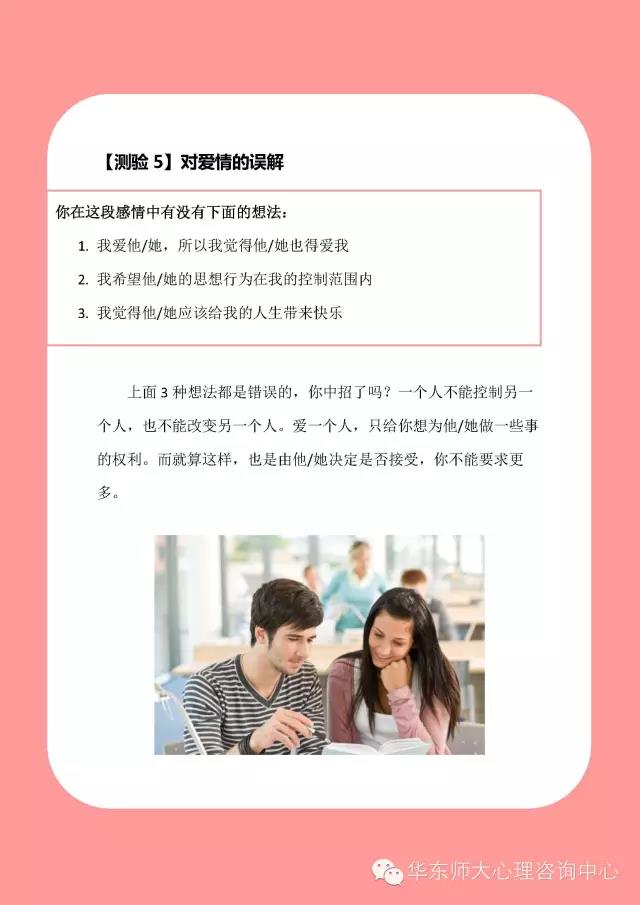 【测验5】对爱情的误解

你在这段感情中有没有下面的想法：

1. 我爱他/她，所以我觉得他/她也得爱我
2. 我希望他/她的思想行为在我的控制范围内
3. 我觉得他/她应该给我的人生带来快乐

上面3种想法都是错误的，你中招了吗？一个人不能控制另一个人，也不能改变另一个人。爱一个人，只给你想为他/她做一些事的权利。而就算这样，也是由他/她决定是否接受，你不能要求更多。

华东师大心理咨询中心